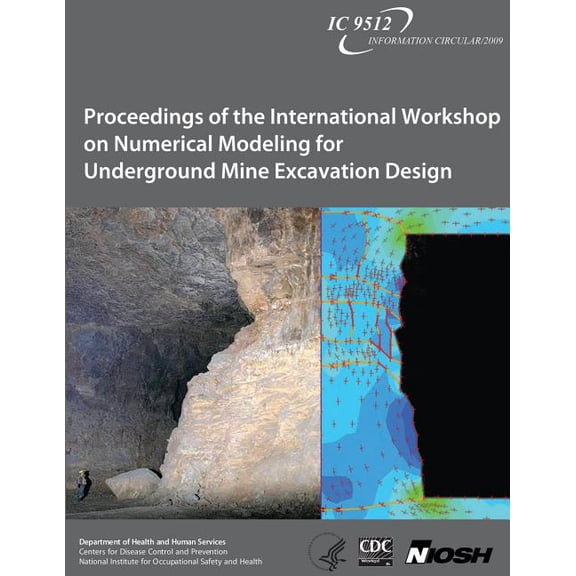 IC 9512
INFORMATION CIRCULAR/2009

Proceedings of the International Workshop on Numerical Modeling for Underground Mine Excavation Design

Department of Health and Human Services
Centers for Disease Control and Prevention
National Institute for Occupational Safety and Health

CDC

NIOSH